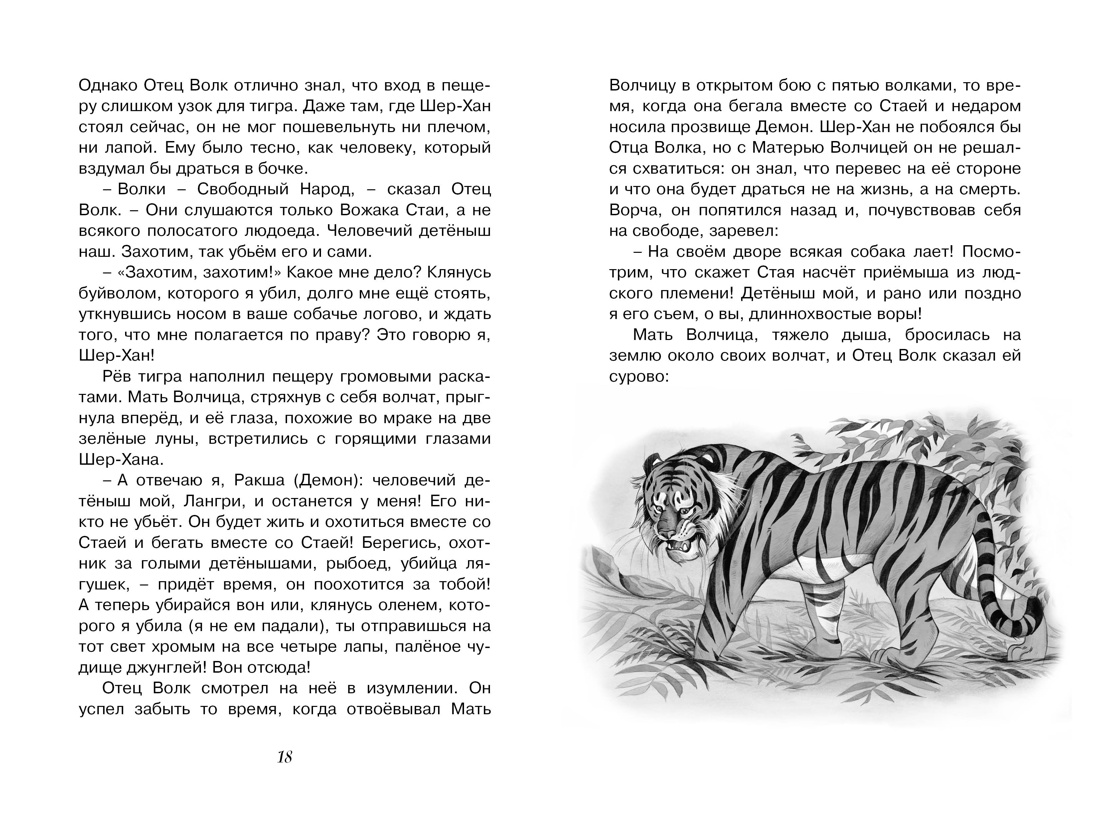 Однако Отец Волк отлично знал, что вход в пещеру слишком узок для тигра. Даже там, где Шер-Хан стоял сейчас, он не мог пошевельнуть ни плечом, ни лапой. Ему было тесно, как человеку, который вздумал бы драться в бочке.

– Волки – Свободный Народ, – сказал Отец Волк. – Они слушаются только Вожака Стаи, а не всякого полосатого людоеда. Человечий детёныш наш. Захотим, так убьём его и сами.

– «Захотим, захотим!» Какое мне дело? Клянусь буйволом, которого я убил, долго мне ещё стоять, уткнувшись носом в ваше собачье логово, и ждать того, что мне полагается по праву? Это говорю я, Шер-Хан!

Рёв тигра наполнил пещеру громовыми раскатами. Мать Волчица, стряхнув с себя волчат, прыгнула вперёд, и её глаза, похожие во мраке на две зелёные луны, встретились с горящими глазами Шер-Хана.

– А отвечаю я, Ракша (Демон): человечий детёныш мой, Лангри, и останется у меня! Его никто не убьёт. Он будет жить и охотиться вместе со Стаей и бегать вместе со Стаей! Берегись, охотник за голыми детёнышами, рыбоед, убийца лягушек, – придёт время, он поохотится за тобой! А теперь убирайся вон или, клянусь оленем, которого я убила (я не ем падали), ты отправишься на тот свет хромым на все четыре лапы, палёное чудище джунглей! Вон отсюда!

Отец Волк смотрел на неё в изумлении. Он успел забыть то время, когда отвоёвывал Мать

18

Волчицу в открытом бою с пятью волками, то время, когда она бегала вместе со Стаей и недаром носила прозвище Демон. Шер-Хан не побоялся бы Отца Волка, но с Матерью Волчицей он не решался схватиться: он знал, что перевес на её стороне и что она будет драться не на жизнь, а на смерть. Ворча, он попятился назад и, почувствовав себя на свободе, заревел:

– На своём дворе всякая собака лает! Посмотрим, что скажет Стая насчёт приёмыша из людского племени! Детёныш мой, и рано или поздно я его съем, о вы, длиннохвостые воры!

Мать Волчица, тяжело дыша, бросилась на землю около своих волчат, и Отец Волк сказал ей сурово: